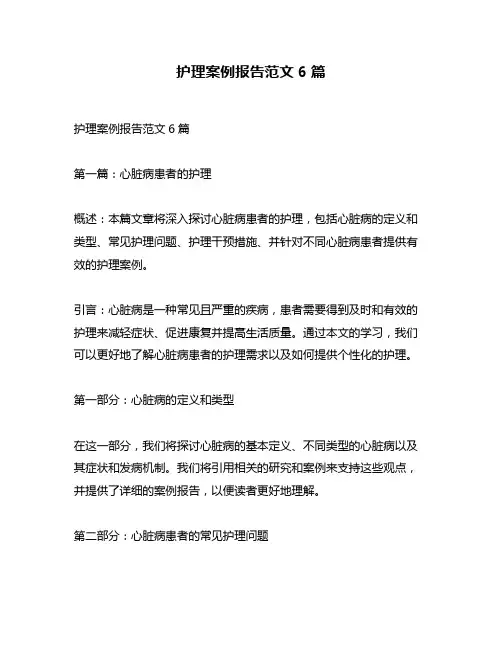 护理案例报告范文 6 篇

护理案例报告范文 6 篇

第一篇：心脏病患者的护理

概述：本篇文章将深入探讨心脏病患者的护理，包括心脏病的定义和类型、常见护理问题、护理干预措施、并针对不同心脏病患者提供有效的护理案例。

引言：心脏病是一种常见且严重的疾病，患者需要得到及时和有效的护理来减轻症状、促进康复并提高生活质量。通过本文的学习，我们可以更好地了解心脏病患者的护理需求以及如何提供个性化的护理。

第一部分：心脏病的定义和类型

在这一部分，我们将探讨心脏病的基本定义、不同类型的心脏病以及其症状和发病机制。我们将引用相关的研究和案例来支持这些观点，并提供了详细的案例报告，以便读者更好地理解。

第二部分：心脏病患者的常见护理问题